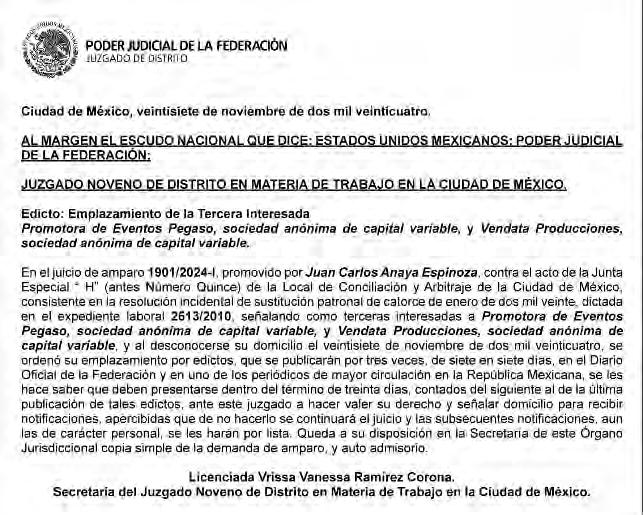 PODER JUDICIAL DE LA FEDERACIÓN
JUZGADO DE DISTRITO

Ciudad de México, veintisiete de noviembre de dos mil veinticuatro.

AL MARGEN EL ESCUDO NACIONAL QUE DICE: ESTADOS UNIDOS MEXICANOS: PODER JUDICIAL DE LA FEDERACIÓN:

JUZGADO NOVENO DE DISTRITO EN MATERIA DE TRABAJO EN LA CIUDAD DE MÉXICO.

Edicto: Emplazamiento de la Tercera Interesada
Promotora de Eventos Pegaso, sociedad anónima de capital variable, y Vendata Producciones, sociedad anónima de capital variable.

En el juicio de amparo 1901/2024-I, promovido por Juan Carlos Anaya Espinoza, contra el acto de la Junta Especial " H" (antes Número Quince) de la Local de Conciliación y Arbitraje de la Ciudad de México, consistente en la resolución incidental de sustitución patronal de catorce de enero de dos mil veinte, dictada en el expediente laboral 2613/2010, señalando como terceras interesadas a Promotora de Eventos Pegaso, sociedad anónima de capital variable, y Vendata Producciones, sociedad anónima de capital variable, y al desconocerse su domicilio el veintisiete de noviembre de dos mil veinticuatro, se ordenó su emplazamiento por edictos, que se publicarán por tres veces, de siete en siete días, en el Diario Oficial de la Federación y en uno de los periódicos de mayor circulación en la República Mexicana, se les hace saber que deben presentarse dentro del término de treinta días, contados del siguiente al de la última publicación de tales edictos, ante este juzgado a hacer valer su derecho y señalar domicilio para recibir notificaciones, apercibidas que de no hacerlo se continuará el juicio y las subsecuentes notificaciones, aun las de carácter personal, se les harán por lista. Queda a su disposición en la Secretaría de este Órgano Jurisdiccional copia simple de la demanda de amparo, y auto admisorio.

Licenciada Vrissa Vanessa Ramírez Corona.
Secretaria del Juzgado Noveno de Distrito en Materia de Trabajo en la Ciudad de México.